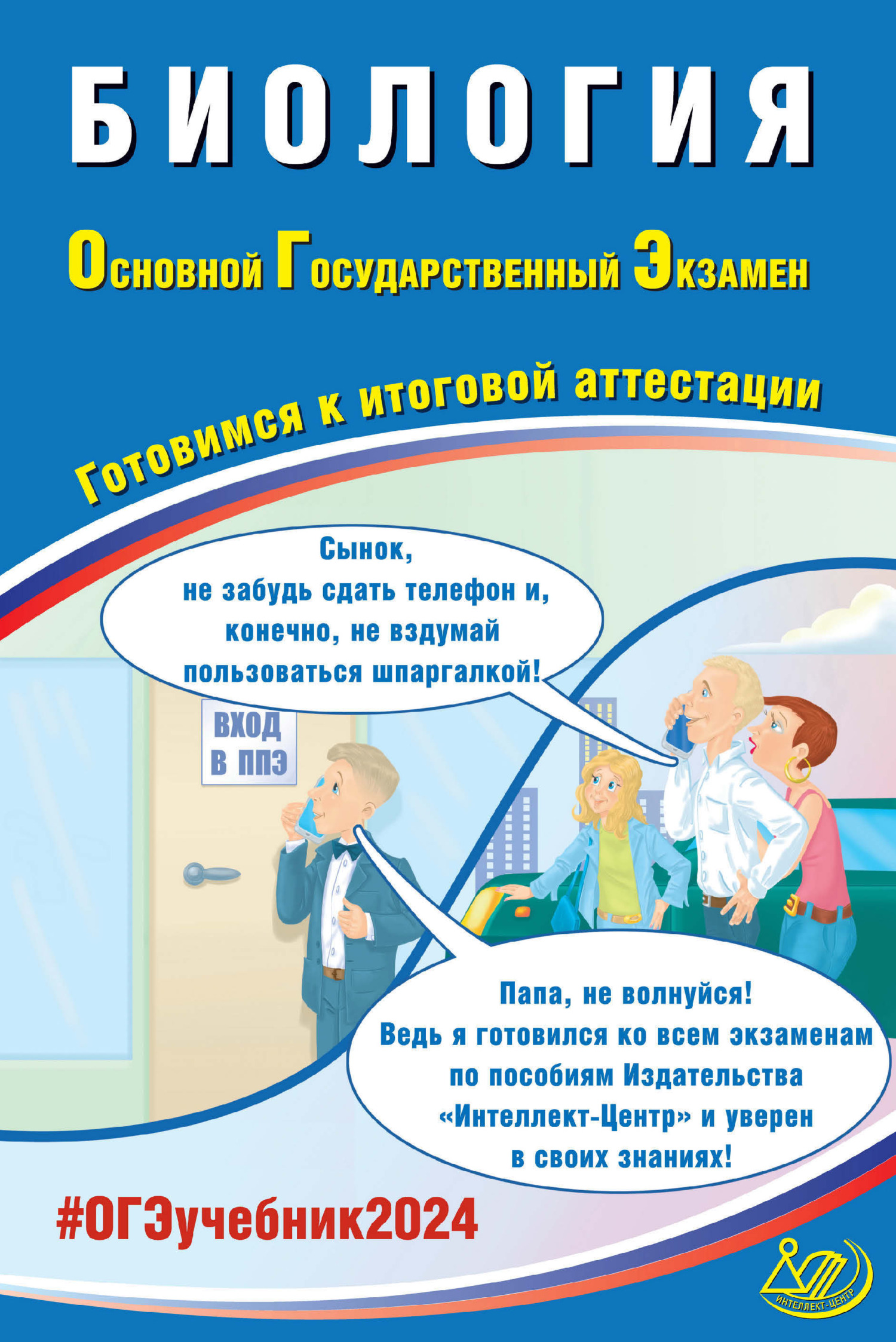 БИОЛОГИЯ

Основной Государственный Экзамен

Готовимся к итоговой аттестации

Сынок, не забудь сдать телефон и, конечно, не вздумай пользоваться шпаргалкой!

ВХОД В ППЭ

Папа, не волнуйся! Ведь я готовился ко всем экзаменам по пособиям Издательства «Интеллект-Центр» и уверен в своих знаниях!

#ОГЭучебник2024

ИНТЕЛЛЕКТ-ЦЕНТР